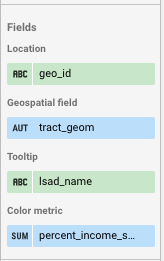 Fields

Location

ABC geo_id

Geospatial field

AUT tract_geom

Tooltip

ABC lsad_name

Color metric

SUM percent_income_s...